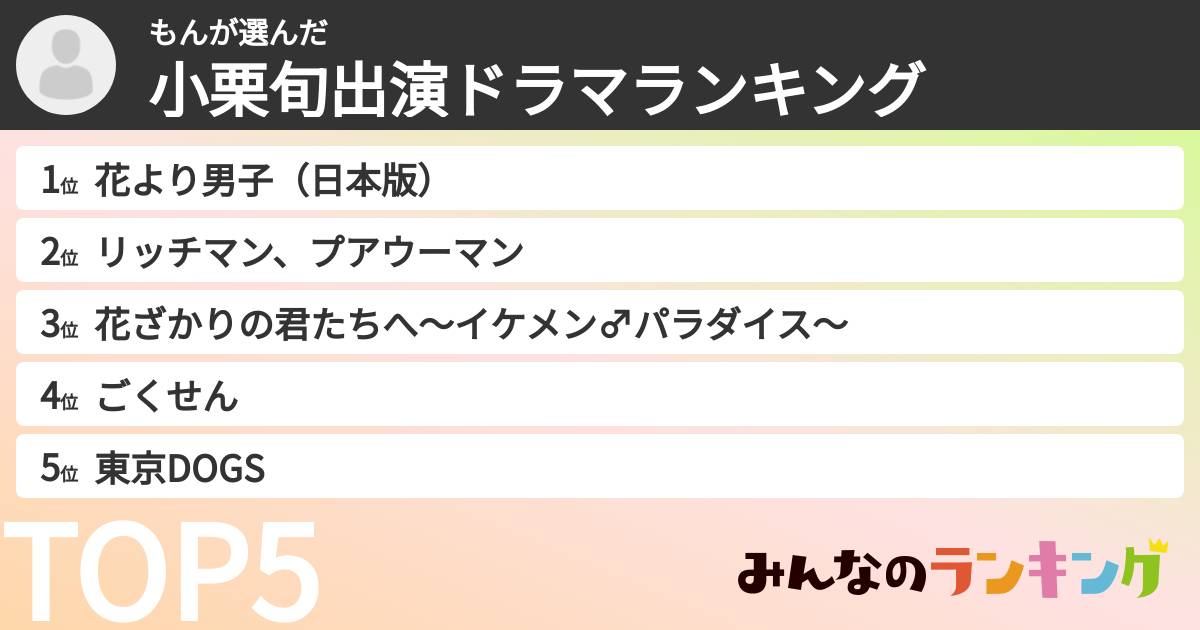 もんが選んだ
小栗旬出演ドラマランキング

1位 花より男子（日本版）
2位 リッチマン、プアウーマン
3位 花ざかりの君たちへ〜イケメン♂パラダイス〜
4位 ごくせん
5位 東京DOGS

TOP5

みんなのランキング